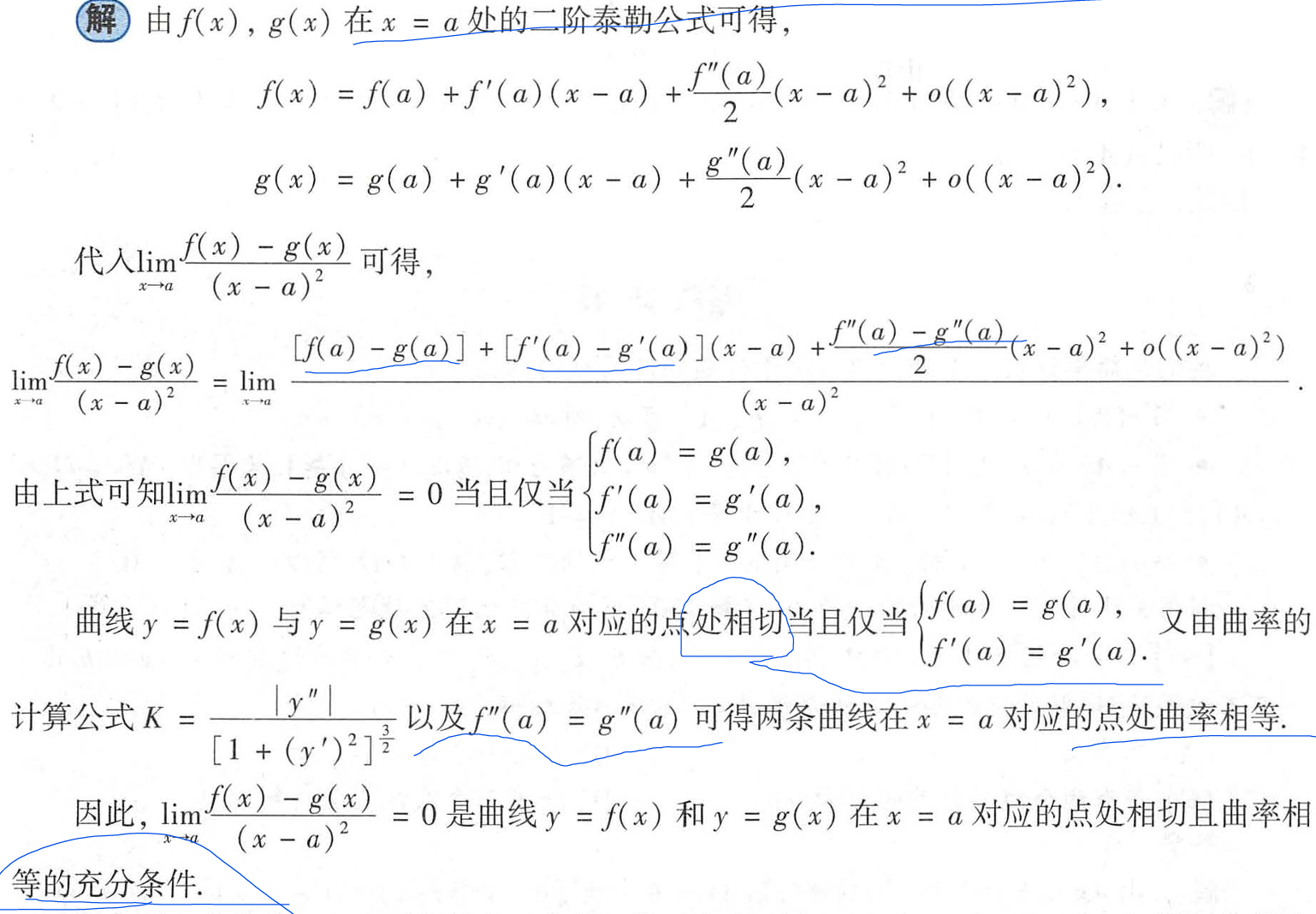 解 由$f(x)$，$g(x)$在$x=a$处的二阶泰勒公式可得，

$f(x)=f(a)+f'(a)(x-a)+\frac{f''(a)}{2}(x-a)^2+o((x-a)^2)$,

$g(x)=g(a)+g'(a)(x-a)+\frac{g''(a)}{2}(x-a)^2+o((x-a)^2)$.

代入$\lim_{x\to a}\frac{f(x)-g(x)}{(x-a)^2}$可得，

$\lim_{x\to a}\frac{f(x)-g(x)}{(x-a)^2}=\lim_{x\to a}\frac{[f(a)-g(a)]+[f'(a)-g'(a)](x-a)+\frac{f''(a)-g''(a)}{2}(x-a)^2+o((x-a)^2)}{(x-a)^2}$.

由上式可知$\lim_{x\to a}\frac{f(x)-g(x)}{(x-a)^2}=0$当且仅当$\begin{cases}f(a)=g(a),\\f'(a)=g'(a),\\f''(a)=g''(a).\end{cases}$

曲线$y=f(x)$与$y=g(x)$在$x=a$对应的点处相切当且仅当$\begin{cases}f(a)=g(a),\\f'(a)=g'(a).\end{cases}$又由曲率的计算公式$K=\frac{|y''|}{[1+(y')^2]^{\frac{3}{2}}}$以及$f''(a)=g''(a)$可得两条曲线在$x=a$对应的点处曲率相等.

因此，$\lim_{x\to a}\frac{f(x)-g(x)}{(x-a)^2}=0$是曲线$y=f(x)$和$y=g(x)$在$x=a$对应的点处相切且曲率相等的充分条件.